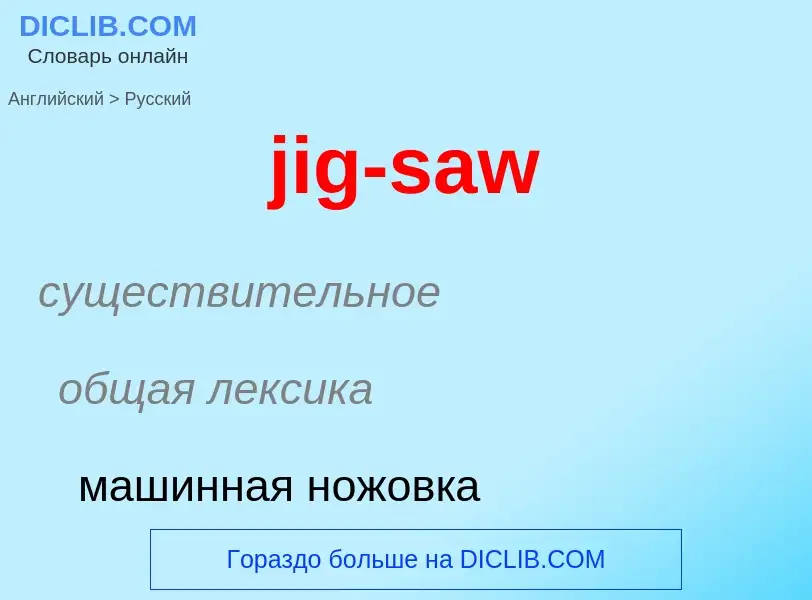 DICLIB.COM
Словарь онлайн

Английский > Русский

jig-saw

существительное

общая лексика

машинная ножовка

Гораздо больше на DICLIB.COM